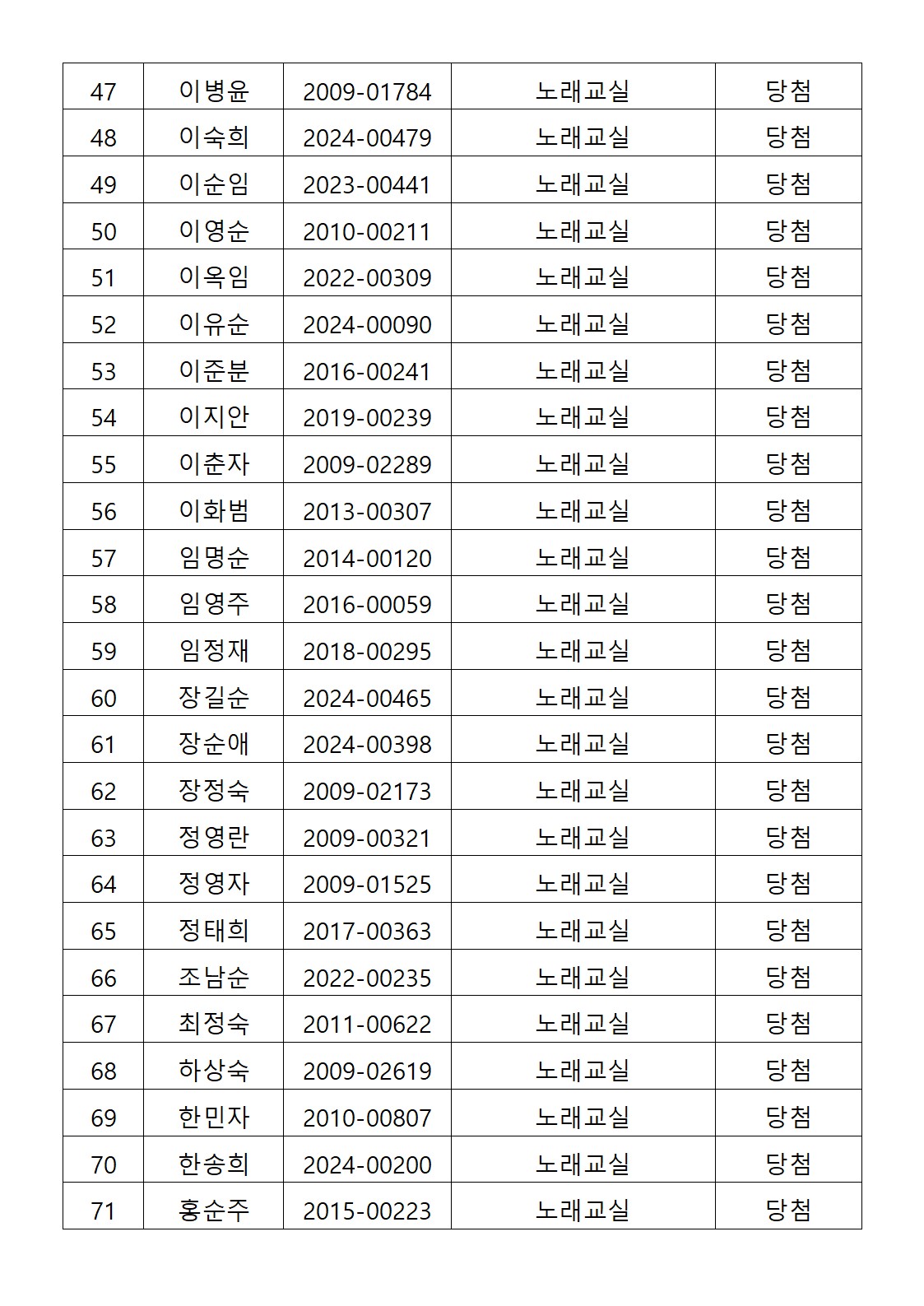 | 47 | 이병윤 | 2009-01784 | 노래교실 | 당첨 |
|---|---|---|---|---|
| 48 | 이숙희 | 2024-00479 | 노래교실 | 당첨 |
| 49 | 이순임 | 2023-00441 | 노래교실 | 당첨 |
| 50 | 이영순 | 2010-00211 | 노래교실 | 당첨 |
| 51 | 이옥임 | 2022-00309 | 노래교실 | 당첨 |
| 52 | 이유순 | 2024-00090 | 노래교실 | 당첨 |
| 53 | 이준분 | 2016-00241 | 노래교실 | 당첨 |
| 54 | 이지안 | 2019-00239 | 노래교실 | 당첨 |
| 55 | 이춘자 | 2009-02289 | 노래교실 | 당첨 |
| 56 | 이화범 | 2013-00307 | 노래교실 | 당첨 |
| 57 | 임명순 | 2014-00120 | 노래교실 | 당첨 |
| 58 | 임영주 | 2016-00059 | 노래교실 | 당첨 |
| 59 | 임정재 | 2018-00295 | 노래교실 | 당첨 |
| 60 | 장길순 | 2024-00465 | 노래교실 | 당첨 |
| 61 | 장순애 | 2024-00398 | 노래교실 | 당첨 |
| 62 | 장정숙 | 2009-02173 | 노래교실 | 당첨 |
| 63 | 정영란 | 2009-00321 | 노래교실 | 당첨 |
| 64 | 정영자 | 2009-01525 | 노래교실 | 당첨 |
| 65 | 정태희 | 2017-00363 | 노래교실 | 당첨 |
| 66 | 조남순 | 2022-00235 | 노래교실 | 당첨 |
| 67 | 최정숙 | 2011-00622 | 노래교실 | 당첨 |
| 68 | 하상숙 | 2009-02619 | 노래교실 | 당첨 |
| 69 | 한민자 | 2010-00807 | 노래교실 | 당첨 |
| 70 | 한송희 | 2024-00200 | 노래교실 | 당첨 |
| 71 | 홍순주 | 2015-00223 | 노래교실 | 당첨 |